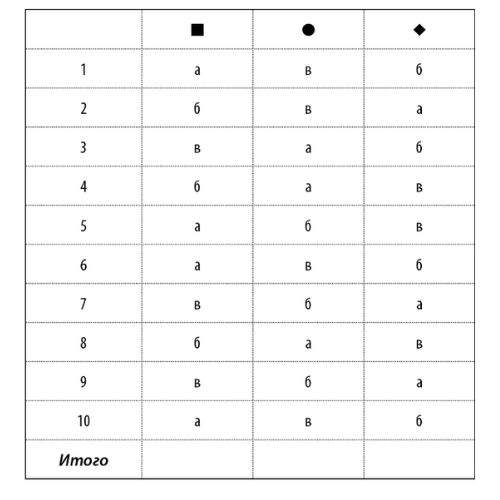 |  | ■ | ● | ◆ |
|---|---|---|---|
| 1 | а | в | б |
| 2 | б | в | а |
| 3 | в | а | б |
| 4 | б | а | в |
| 5 | а | б | в |
| 6 | а | в | б |
| 7 | в | б | а |
| 8 | б | а | в |
| 9 | в | б | а |
| 10 | а | в | б |
| Итого |  |  |  |